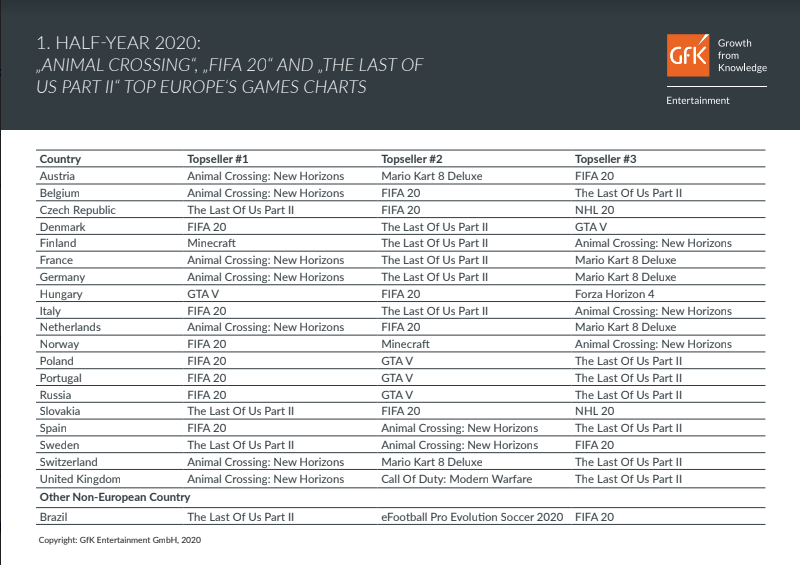 1. HALF-YEAR 2020:
„ANIMAL CROSSING“, „FIFA 20“ AND „THE LAST OF US PART II“ TOP EUROPE'S GAMES CHARTS

GfK Growth from Knowledge

Entertainment

| Country | Topseller #1 | Topseller #2 | Topseller #3 |
|---|---|---|---|
| Austria | Animal Crossing: New Horizons | Mario Kart 8 Deluxe | FIFA 20 |
| Belgium | Animal Crossing: New Horizons | FIFA 20 | The Last Of Us Part II |
| Czech Republic | The Last Of Us Part II | FIFA 20 | NHL 20 |
| Denmark | FIFA 20 | The Last Of Us Part II | GTA V |
| Finland | Minecraft | The Last Of Us Part II | Animal Crossing: New Horizons |
| France | Animal Crossing: New Horizons | The Last Of Us Part II | Mario Kart 8 Deluxe |
| Germany | Animal Crossing: New Horizons | The Last Of Us Part II | Mario Kart 8 Deluxe |
| Hungary | GTA V | FIFA 20 | Forza Horizon 4 |
| Italy | FIFA 20 | The Last Of Us Part II | Animal Crossing: New Horizons |
| Netherlands | Animal Crossing: New Horizons | FIFA 20 | Mario Kart 8 Deluxe |
| Norway | FIFA 20 | Minecraft | Animal Crossing: New Horizons |
| Poland | FIFA 20 | GTA V | The Last Of Us Part II |
| Portugal | FIFA 20 | GTA V | The Last Of Us Part II |
| Russia | FIFA 20 | GTA V | The Last Of Us Part II |
| Slovakia | The Last Of Us Part II | FIFA 20 | NHL 20 |
| Spain | FIFA 20 | Animal Crossing: New Horizons | The Last Of Us Part II |
| Sweden | The Last Of Us Part II | Animal Crossing: New Horizons | FIFA 20 |
| Switzerland | Animal Crossing: New Horizons | Mario Kart 8 Deluxe | The Last Of Us Part II |
| United Kingdom | Animal Crossing: New Horizons | Call Of Duty: Modern Warfare | The Last Of Us Part II |
| Other Non-European Country | | | |
| Brazil | The Last Of Us Part II | eFootball Pro Evolution Soccer 2020 | FIFA 20 |

Copyright: GfK Entertainment GmbH, 2020